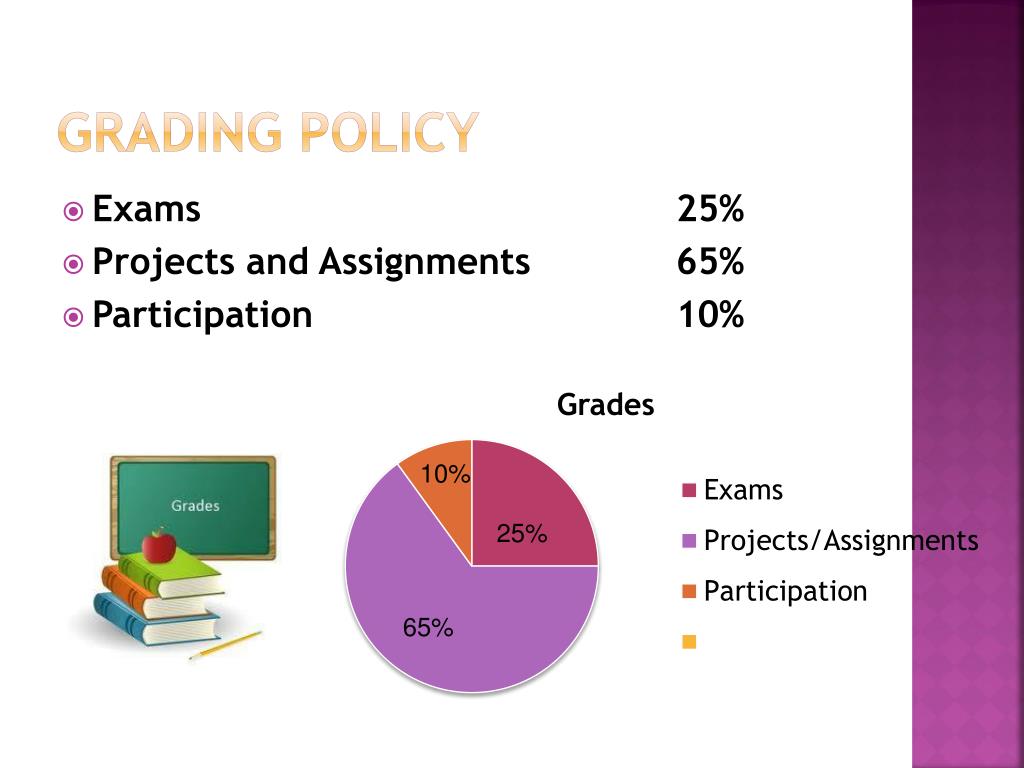 GRADING POLICY

Exams 25%
Projects and Assignments 65%
Participation 10%

Grades

Grades

10%
25%
65%

Exams
Projects/Assignments
Participation